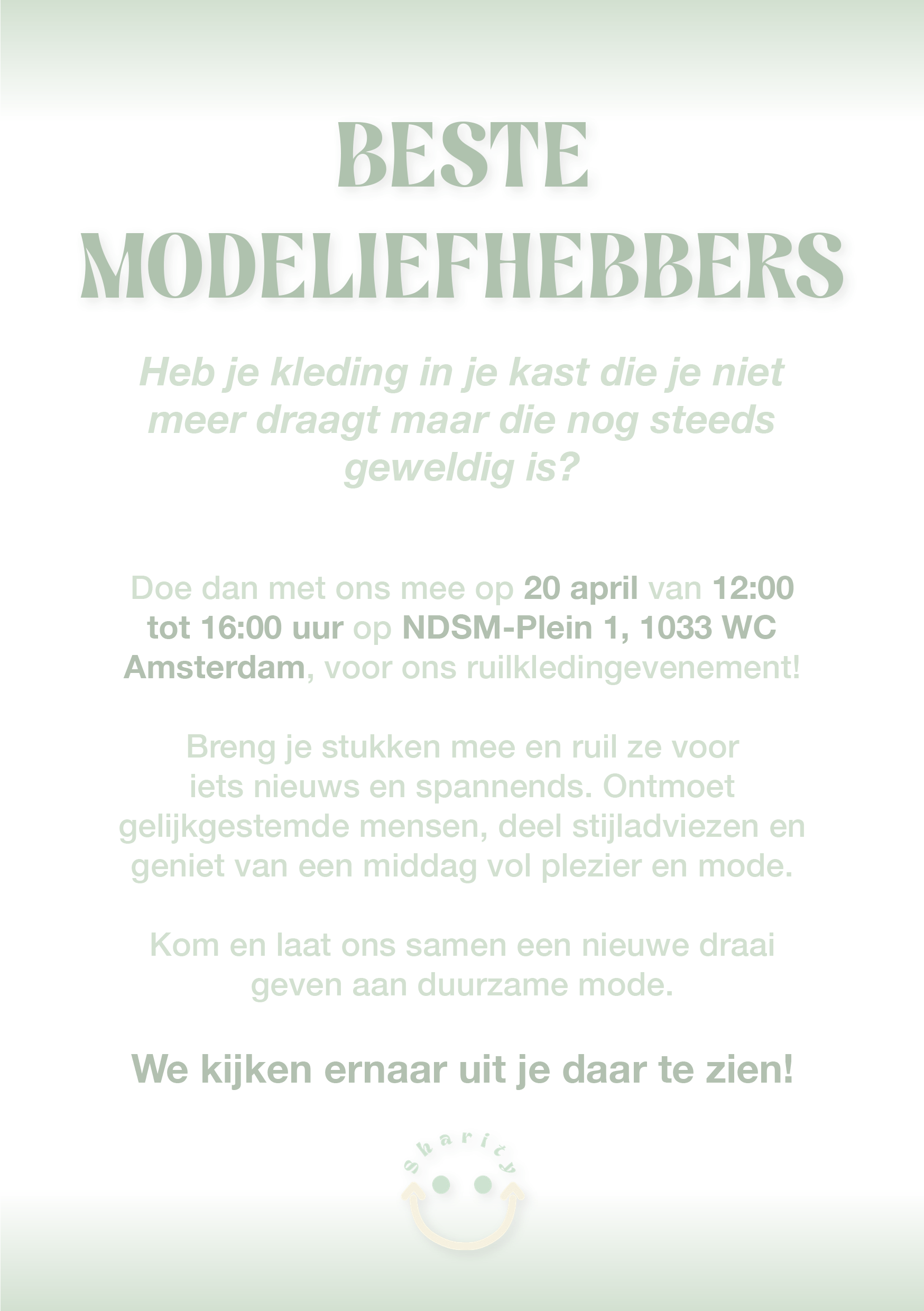 BESTE MODELIEFHEBBERS

Heb je kleding in je kast die je niet meer draagt maar die nog steeds geweldig is?

Doe dan met ons mee op 20 april van 12:00 tot 16:00 uur op NDSM-Plein 1, 1033 WC Amsterdam, voor ons ruilkledingevenement!

Breng je stukken mee en ruil ze voor iets nieuws en spannends. Ontmoet gelijkgestemde mensen, deel stijladviezen en geniet van een middag vol plezier en mode.

Kom en laat ons samen een nieuwe draai geven aan duurzame mode.

We kijken ernaar uit je daar te zien!

Sharity